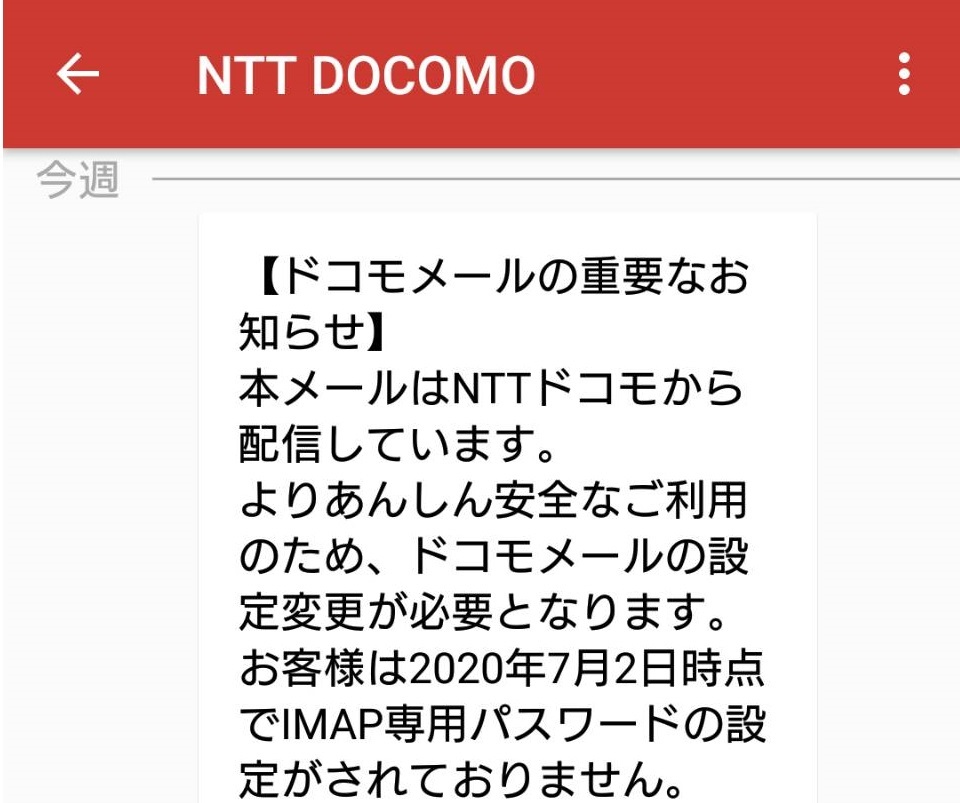 NTT DOCOMO

今週

【ドコモメールの重要なお知らせ】
本メールはNTTドコモから配信しています。
よりあんしん安全なご利用のため、ドコモメールの設定変更が必要となります。
お客様は2020年7月2日時点でIMAP専用パスワードの設定がされておりません。